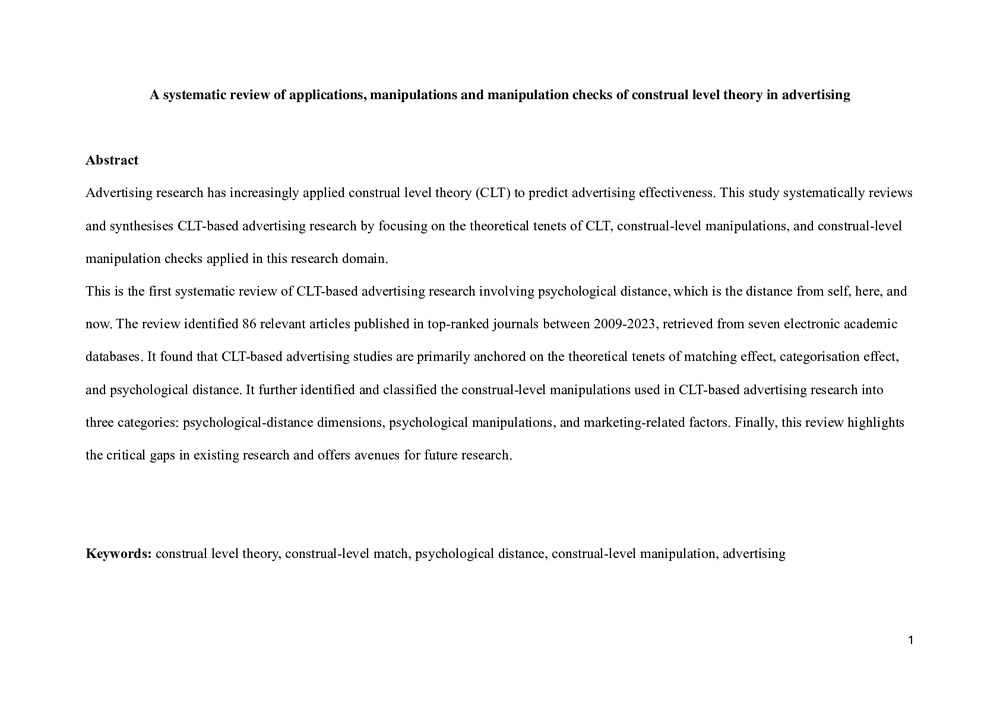 A systematic review of applications, manipulations and manipulation checks of construal level theory in advertising

Abstract

Advertising research has increasingly applied construal level theory (CLT) to predict advertising effectiveness. This study systematically reviews and synthesises CLT-based advertising research by focusing on the theoretical tenets of CLT, construal-level manipulations, and construal-level manipulation checks applied in this research domain.

This is the first systematic review of CLT-based advertising research involving psychological distance, which is the distance from self, here, and now. The review identified 86 relevant articles published in top-ranked journals between 2009-2023, retrieved from seven electronic academic databases. It found that CLT-based advertising studies are primarily anchored on the theoretical tenets of matching effect, categorisation effect, and psychological distance. It further identified and classified the construal-level manipulations used in CLT-based advertising research into three categories: psychological-distance dimensions, psychological manipulations, and marketing-related factors. Finally, this review highlights the critical gaps in existing research and offers avenues for future research.

Keywords: construal level theory, construal-level match, psychological distance, construal-level manipulation, advertising

1